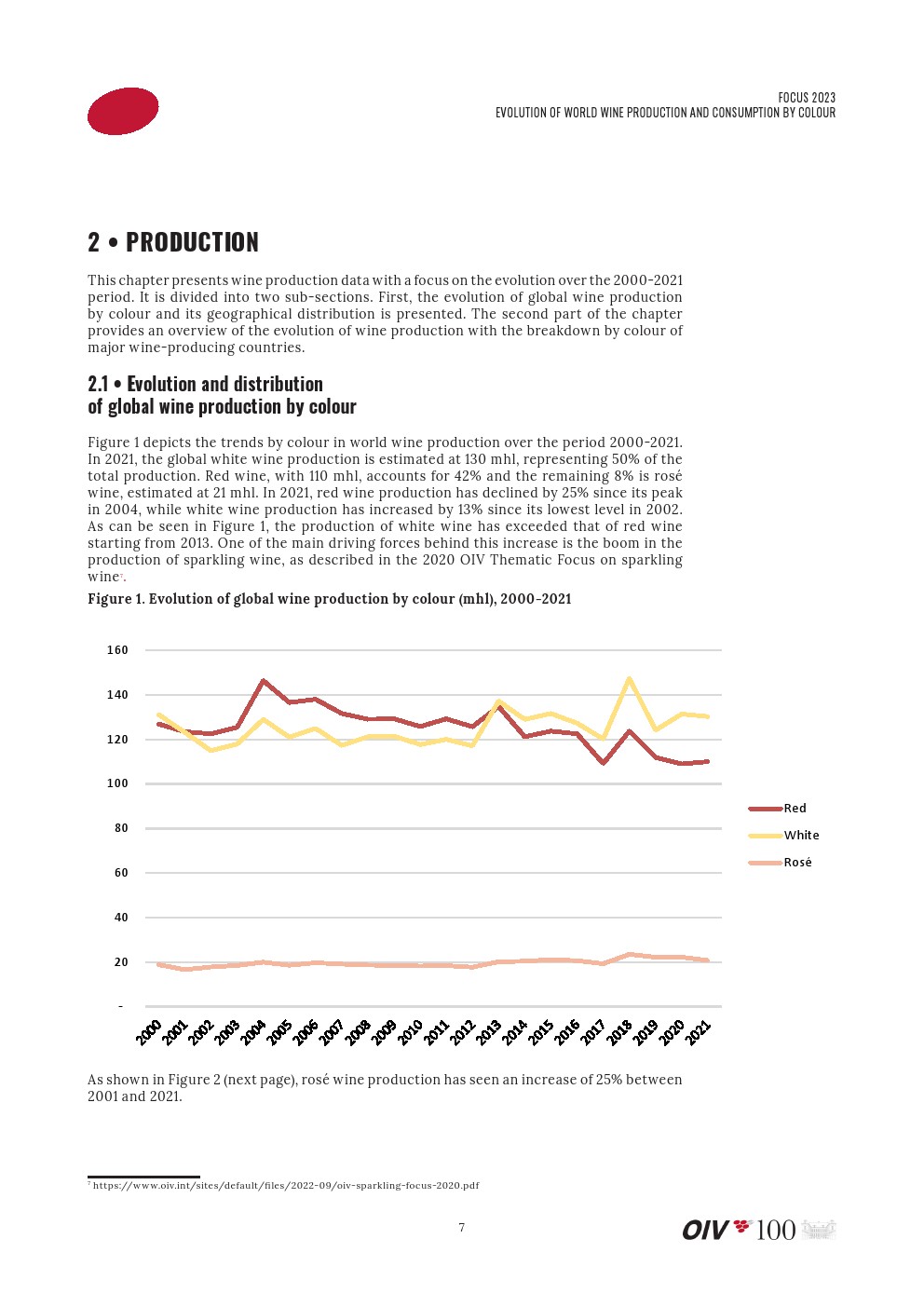 FOCUS 2023
EVOLUTION OF WORLD WINE PRODUCTION AND CONSUMPTION BY COLOUR

2 • PRODUCTION

This chapter presents wine production data with a focus on the evolution over the 2000-2021 period. It is divided into two sub-sections. First, the evolution of global wine production by colour and its geographical distribution is presented. The second part of the chapter provides an overview of the evolution of wine production with the breakdown by colour of major wine-producing countries.

2.1 • Evolution and distribution of global wine production by colour

Figure 1 depicts the trends by colour in world wine production over the period 2000-2021. In 2021, the global white wine production is estimated at 130 mhl, representing 50% of the total production. Red wine, with 110 mhl, accounts for 42% and the remaining 8% is rosé wine, estimated at 21 mhl. In 2021, red wine production has declined by 25% since its peak in 2004, while white wine production has increased by 13% since its lowest level in 2002. As can be seen in Figure 1, the production of white wine has exceeded that of red wine starting from 2013. One of the main driving forces behind this increase is the boom in the production of sparkling wine, as described in the 2020 OIV Thematic Focus on sparkling wine$^7$.

Figure 1. Evolution of global wine production by colour (mhl), 2000-2021

160
140
120
100
80
60
40
20
-

2000 2001 2002 2003 2004 2005 2006 2007 2008 2009 2010 2011 2012 2013 2014 2015 2016 2017 2018 2019 2020 2021

Red
White
Rosé

As shown in Figure 2 (next page), rosé wine production has seen an increase of 25% between 2001 and 2021.

$^7$ https://www.oiv.int/sites/default/files/2022-09/oiv-sparkling-focus-2020.pdf

7

OIV 100